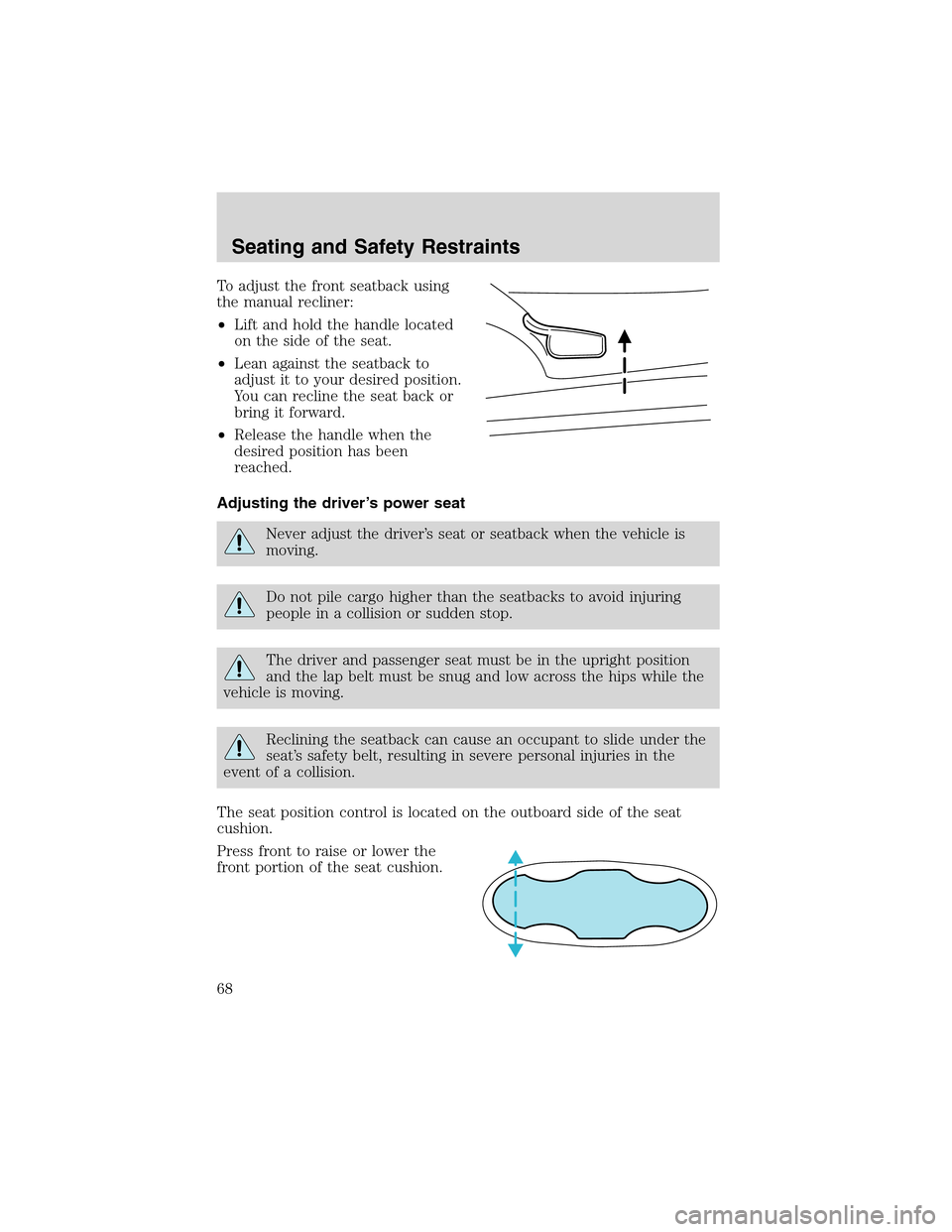 Seating and Safety Restraints

To adjust the front seatback using the manual recliner:

• Lift and hold the handle located on the side of the seat.

• Lean against the seatback to adjust it to your desired position. You can recline the seat back or bring it forward.

• Release the handle when the desired position has been reached.

Adjusting the driver's power seat

Never adjust the driver's seat or seatback when the vehicle is moving.

Do not pile cargo higher than the seatbacks to avoid injuring people in a collision or sudden stop.

The driver and passenger seat must be in the upright position and the lap belt must be snug and low across the hips while the vehicle is moving.

Reclining the seatback can cause an occupant to slide under the seat's safety belt, resulting in severe personal injuries in the event of a collision.

The seat position control is located on the outboard side of the seat cushion.

Press front to raise or lower the front portion of the seat cushion.

68

carmanualsonline.info